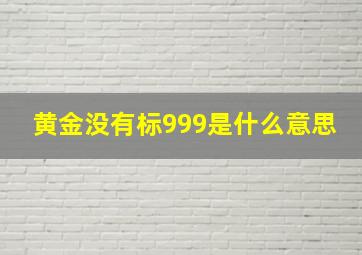 黄金没有标999是什么意思